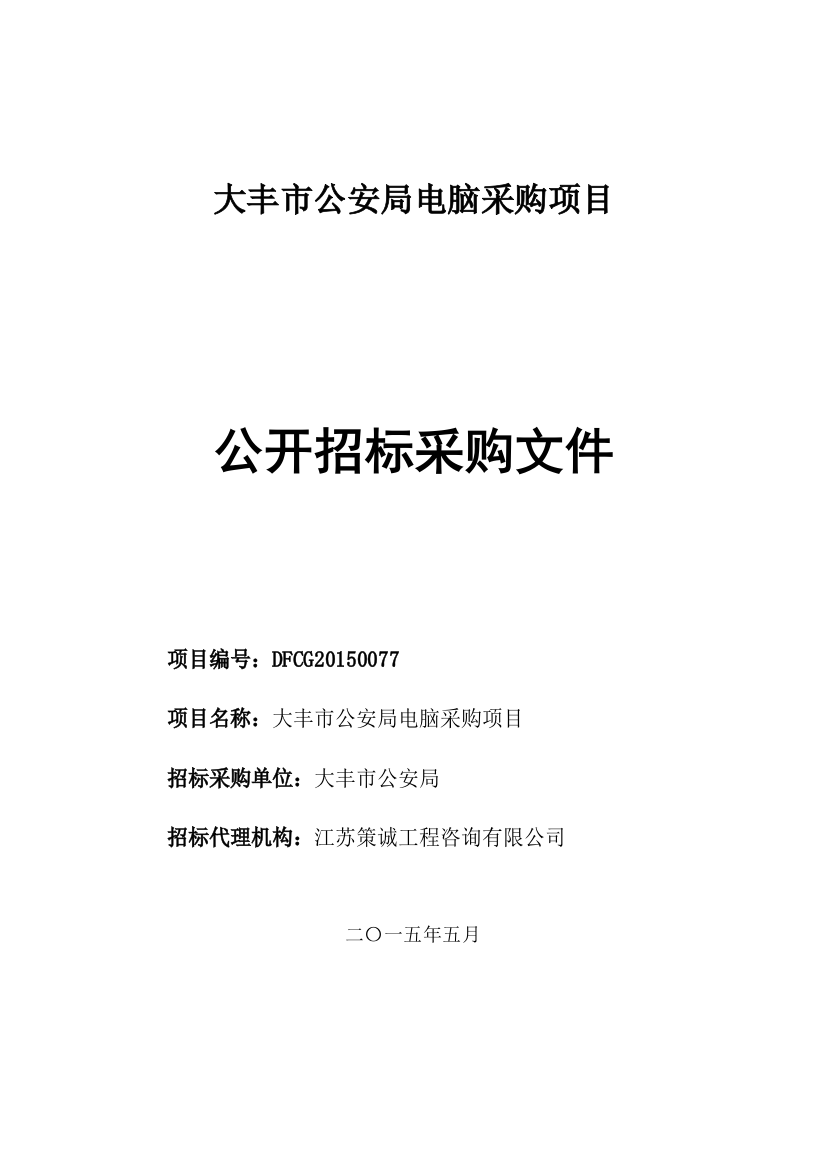 大丰市公安局电脑采购项目

公开招标采购文件

项目编号：DFCG20150077

项目名称：大丰市公安局电脑采购项目

招标采购单位：大丰市公安局

招标代理机构：江苏策诚工程咨询有限公司

二〇一五年五月